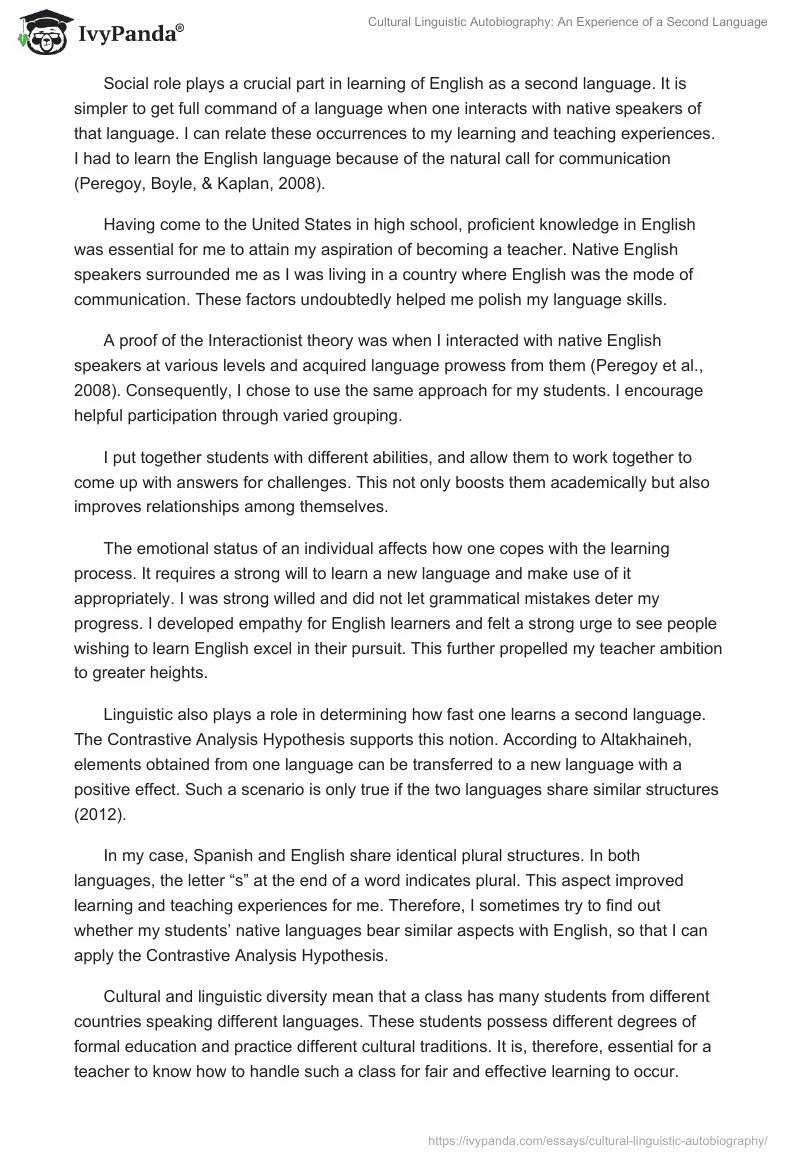 IvyPanda®

Cultural Linguistic Autobiography: An Experience of a Second Language

Social role plays a crucial part in learning of English as a second language. It is simpler to get full command of a language when one interacts with native speakers of that language. I can relate these occurrences to my learning and teaching experiences. I had to learn the English language because of the natural call for communication (Peregoy, Boyle, & Kaplan, 2008).

Having come to the United States in high school, proficient knowledge in English was essential for me to attain my aspiration of becoming a teacher. Native English speakers surrounded me as I was living in a country where English was the mode of communication. These factors undoubtedly helped me polish my language skills.

A proof of the Interactionist theory was when I interacted with native English speakers at various levels and acquired language prowess from them (Peregoy et al., 2008). Consequently, I chose to use the same approach for my students. I encourage helpful participation through varied grouping.

I put together students with different abilities, and allow them to work together to come up with answers for challenges. This not only boosts them academically but also improves relationships among themselves.

The emotional status of an individual affects how one copes with the learning process. It requires a strong will to learn a new language and make use of it appropriately. I was strong willed and did not let grammatical mistakes deter my progress. I developed empathy for English learners and felt a strong urge to see people wishing to learn English excel in their pursuit. This further propelled my teacher ambition to greater heights.

Linguistic also plays a role in determining how fast one learns a second language. The Contrastive Analysis Hypothesis supports this notion. According to Altakhaineh, elements obtained from one language can be transferred to a new language with a positive effect. Such a scenario is only true if the two languages share similar structures (2012).

In my case, Spanish and English share identical plural structures. In both languages, the letter “s” at the end of a word indicates plural. This aspect improved learning and teaching experiences for me. Therefore, I sometimes try to find out whether my students’ native languages bear similar aspects with English, so that I can apply the Contrastive Analysis Hypothesis.

Cultural and linguistic diversity mean that a class has many students from different countries speaking different languages. These students possess different degrees of formal education and practice different cultural traditions. It is, therefore, essential for a teacher to know how to handle such a class for fair and effective learning to occur.

https://ivypanda.com/essays/cultural-linguistic-autobiography/